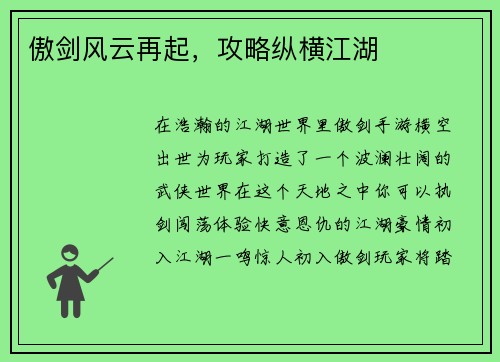 傲剑风云再起，攻略纵横江湖

在浩瀚的江湖世界里傲剑手游横空出世为玩家打造了一个波澜壮阔的武侠世界在这个天地之中你可以执剑闯荡体验快意恩仇的江湖豪情初入江湖一鸣惊人初入傲剑玩家将踏